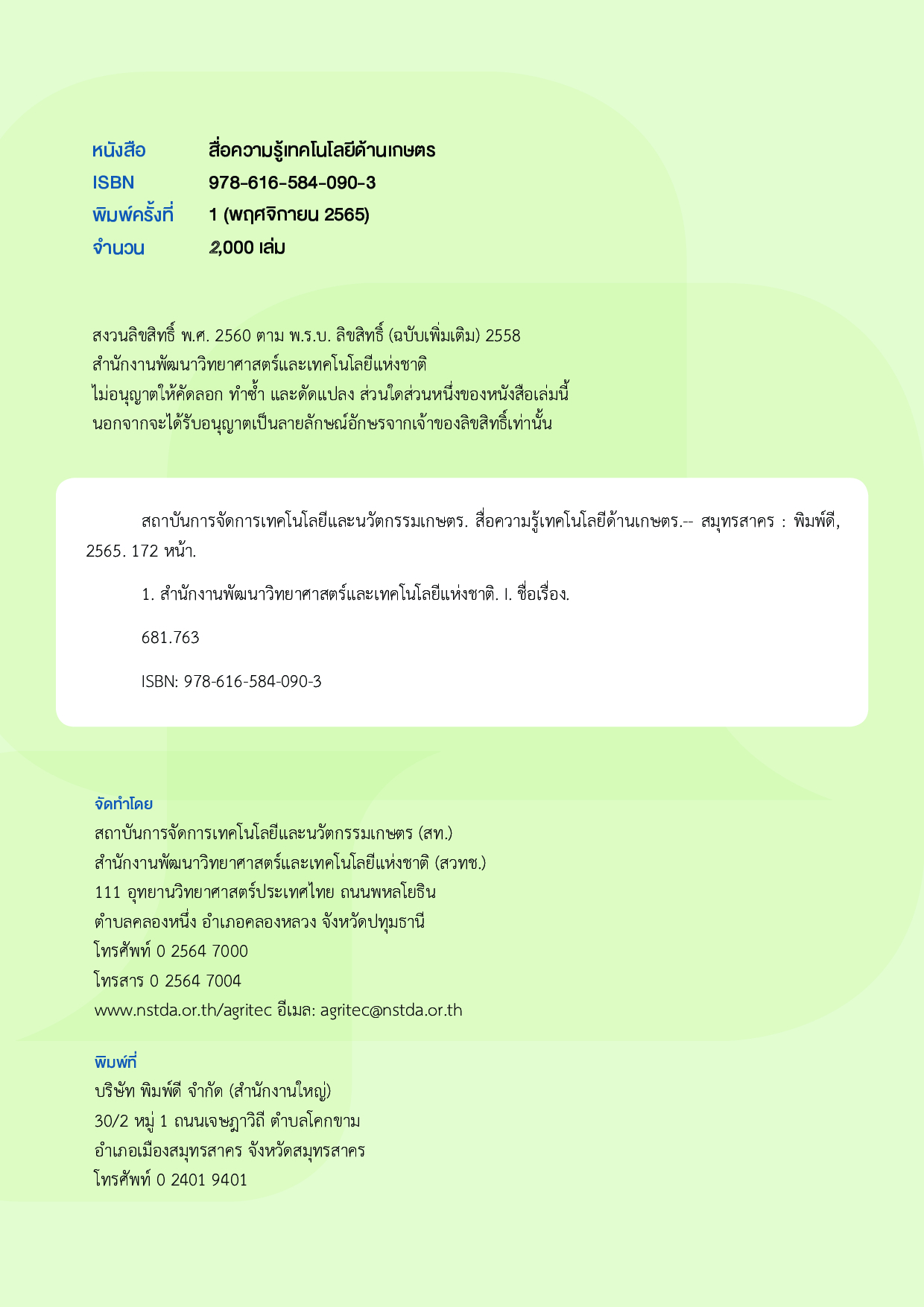 หนังสือ สื่อความรู้เทคโนโลยีด้านเกษตร
ISBN 978-616-584-090-3
พิมพ์ครั้งที่ 1 (พฤศจิกายน 2565)
จำนวน 2,000 เล่ม

สงวนลิขสิทธิ์ พ.ศ. 2560 ตาม พ.ร.บ. ลิขสิทธิ์ (ฉบับเพิ่มเติม) 2558
สำนักงานพัฒนาวิทยาศาสตร์และเทคโนโลยีแห่งชาติ
ไม่อนุญาตให้คัดลอก ทำซ้ำ และดัดแปลง ส่วนใดส่วนหนึ่งของหนังสือเล่มนี้
นอกจากจะได้รับอนุญาตเป็นลายลักษณ์อักษรจากเจ้าของลิขสิทธิ์เท่านั้น

สถาบันการจัดการเทคโนโลยีและนวัตกรรมเกษตร. สื่อความรู้เทคโนโลยีด้านเกษตร.-- สมุทรสาคร : พิมพ์ดี, 2565. 172 หน้า.

1. สำนักงานพัฒนาวิทยาศาสตร์และเทคโนโลยีแห่งชาติ. I. ชื่อเรื่อง.

681.763

ISBN: 978-616-584-090-3

จัดทำโดย
สถาบันการจัดการเทคโนโลยีและนวัตกรรมเกษตร (สท.)
สำนักงานพัฒนาวิทยาศาสตร์และเทคโนโลยีแห่งชาติ (สวทช.)
111 อุทยานวิทยาศาสตร์ประเทศไทย ถนนพหลโยธิน
ตำบลคลองหนึ่ง อำเภอคลองหลวง จังหวัดปทุมธานี
โทรศัพท์ 0 2564 7000
โทรสาร 0 2564 7004
www.nstda.or.th/agritec อีเมล: agritec@nstda.or.th

พิมพ์ที่
บริษัท พิมพ์ดี จำกัด (สำนักงานใหญ่)
30/2 หมู่ 1 ถนนเจษฎาวิถี ตำบลโคกขาม
อำเภอเมืองสมุทรสาคร จังหวัดสมุทรสาคร
โทรศัพท์ 0 2401 9401